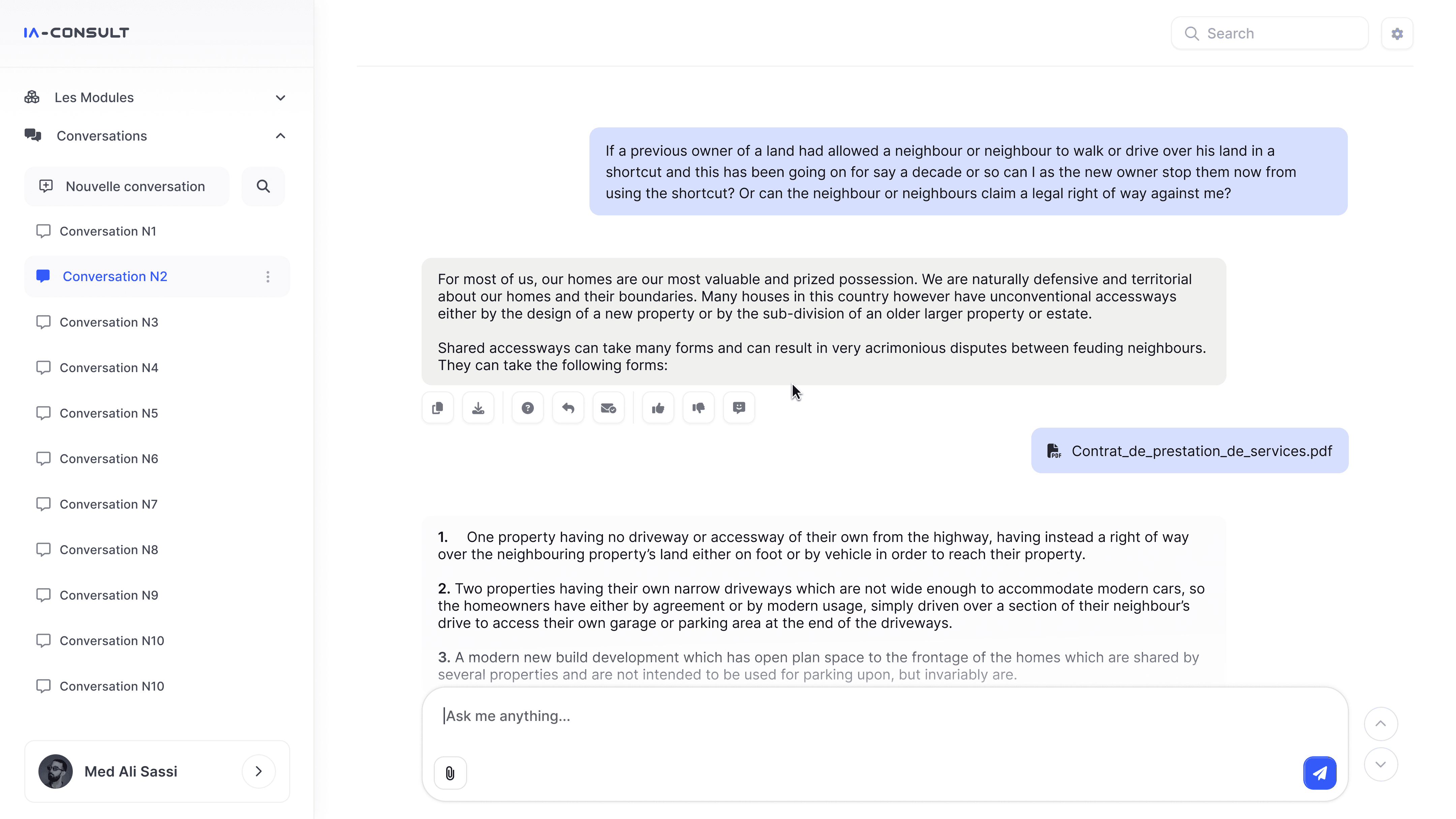 IA-CONSULT

Les Modules

Conversations

Nouvelle conversation

Conversation N1

Conversation N2

Conversation N3

Conversation N4

Conversation N5

Conversation N6

Conversation N7

Conversation N8

Conversation N9

Conversation N10

Conversation N10

Med Ali Sassi

Search

If a previous owner of a land had allowed a neighbour or neighbour to walk or drive over his land in a shortcut and this has been going on for say a decade or so can I as the new owner stop them now from using the shortcut? Or can the neighbour or neighbours claim a legal right of way against me?

For most of us, our homes are our most valuable and prized possession. We are naturally defensive and territorial about our homes and their boundaries. Many houses in this country however have unconventional accessways either by the design of a new property or by the sub-division of an older larger property or estate.

Shared accessways can take many forms and can result in very acrimonious disputes between feuding neighbours. They can take the following forms:

Contrat_de_prestation_de_services.pdf

1. One property having no driveway or accessway of their own from the highway, having instead a right of way over the neighbouring property's land either on foot or by vehicle in order to reach their property.

2. Two properties having their own narrow driveways which are not wide enough to accommodate modern cars, so the homeowners have either by agreement or by modern usage, simply driven over a section of their neighbour's drive to access their own garage or parking area at the end of the driveways.

3. A modern new build development which has open plan space to the frontage of the homes which are shared by several properties and are not intended to be used for parking upon, but invariably are.

Ask me anything...